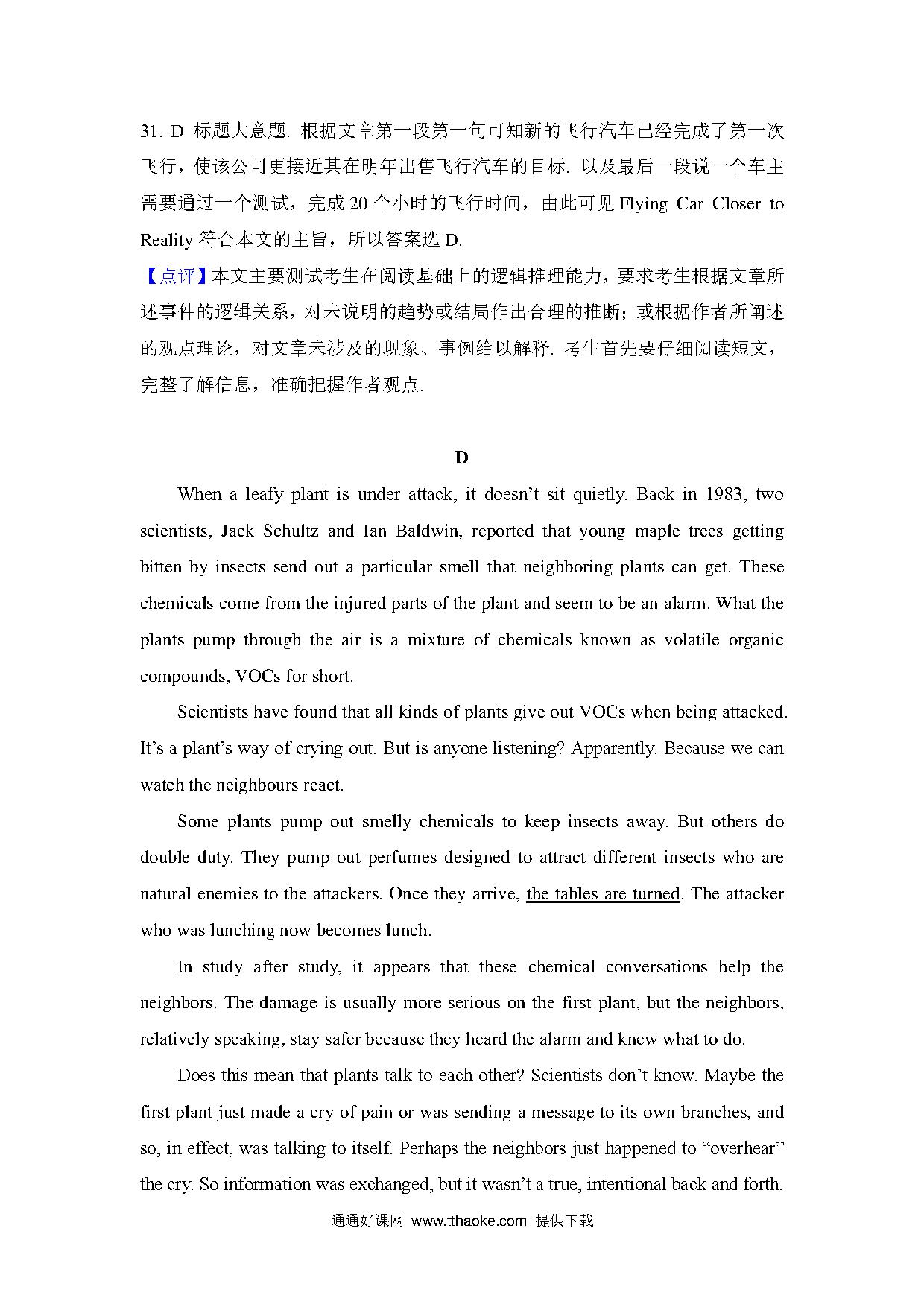 31. D 标题大意题. 根据文章第一段第一句可知新的飞行汽车已经完成了第一次飞行，使该公司更接近其在明年出售飞行汽车的目标. 以及最后一段说一个车主需要通过一个测试，完成 20 个小时的飞行时间，由此可见 Flying Car Closer to Reality 符合本文的主旨，所以答案选 D.

【点评】本文主要测试考生在阅读基础上的逻辑推理能力，要求考生根据文章所述事件的逻辑关系，对未说明的趋势或结局作出合理的推断；或根据作者所阐述的观点理论，对文章未涉及的现象、事例给以解释. 考生首先要仔细阅读短文，完整了解信息，准确把握作者观点.

D

When a leafy plant is under attack, it doesn't sit quietly. Back in 1983, two scientists, Jack Schultz and Ian Baldwin, reported that young maple trees getting bitten by insects send out a particular smell that neighboring plants can get. These chemicals come from the injured parts of the plant and seem to be an alarm. What the plants pump through the air is a mixture of chemicals known as volatile organic compounds, VOCs for short.

Scientists have found that all kinds of plants give out VOCs when being attacked. It's a plant's way of crying out. But is anyone listening? Apparently. Because we can watch the neighbours react.

Some plants pump out smelly chemicals to keep insects away. But others do double duty. They pump out perfumes designed to attract different insects who are natural enemies to the attackers. Once they arrive, the tables are turned. The attacker who was lunching now becomes lunch.

In study after study, it appears that these chemical conversations help the neighbors. The damage is usually more serious on the first plant, but the neighbors, relatively speaking, stay safer because they heard the alarm and knew what to do.

Does this mean that plants talk to each other? Scientists don't know. Maybe the first plant just made a cry of pain or was sending a message to its own branches, and so, in effect, was talking to itself. Perhaps the neighbors just happened to "overhear" the cry. So information was exchanged, but it wasn't a true, intentional back and forth.

通通好课网 www.tthaoke.com 提供下载